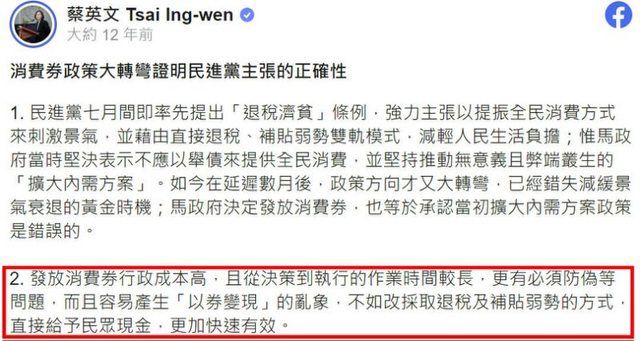 蔡英文 Tsai Ing-wen
大約 12 年前

消費券政策大轉彎證明民進黨主張的正確性

1. 民進黨七月間即率先提出「退稅濟貧」條例，強力主張以提振全民消費方式來刺激景氣，並藉由直接退稅、補貼弱勢雙軌模式，減輕人民生活負擔；惟馬政府當時堅決表示不應以舉債來提供全民消費，並堅持推動無意義且弊端叢生的「擴大內需方案」。如今在延遲數月後，政策方向才又大轉彎，已經錯失減緩景氣衰退的黃金時機；馬政府決定發放消費券，也等於承認當初擴大內需方案政策是錯誤的。

2. 發放消費券行政成本高，且從決策到執行的作業時間較長，更有必須防偽等問題，而且容易產生「以券變現」的亂象，不如改採取退稅及補貼弱勢的方式，直接給予民眾現金，更加快速有效。